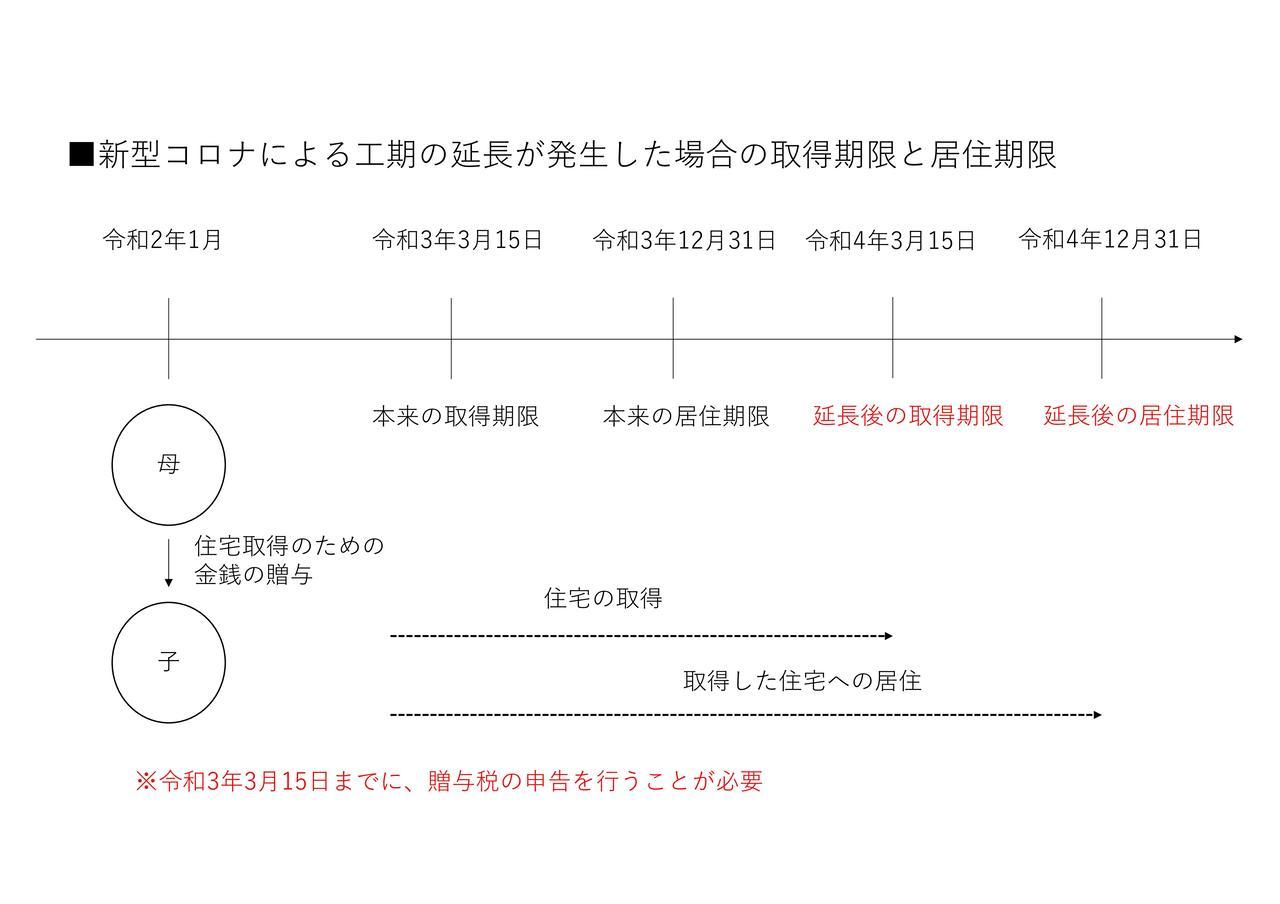 ■新型コロナによる工期の延長が発生した場合の取得期限と居住期限

令和2年1月

令和3年3月15日

令和3年12月31日

令和4年3月15日

令和4年12月31日

本来の取得期限

本来の居住期限

延長後の取得期限

延長後の居住期限

母

住宅取得のための金銭の贈与

子

住宅の取得

取得した住宅への居住

※令和3年3月15日までに、贈与税の申告を行うことが必要